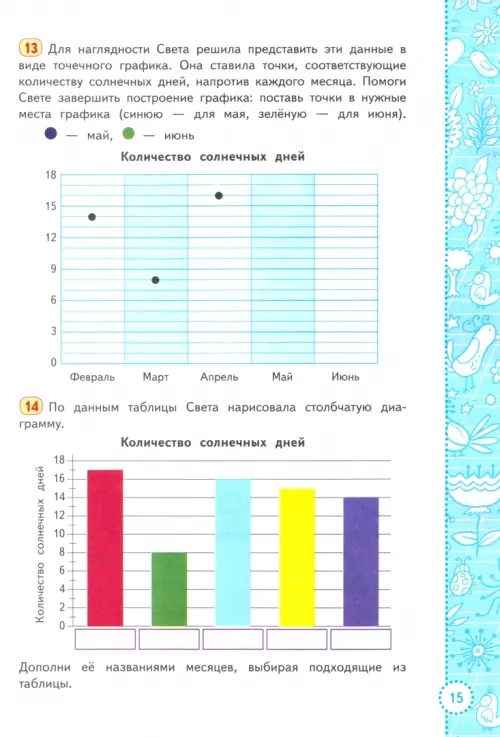 13 Для наглядности Света решила представить эти данные в виде точечного графика. Она ставила точки, соответствующие количеству солнечных дней, напротив каждого месяца. Помоги Свете завершить построение графика: поставь точки в нужные места графика (синюю — для мая, зелёную — для июня).

— май, — июнь

Количество солнечных дней

18
15
12
9
6
3
0

Февраль Март Апрель Май Июнь

14 По данным таблицы Света нарисовала столбчатую диаграмму.

Количество солнечных дней

Количество солнечных дней

18
16
14
12
10
8
6
4
2
0

Дополни её названиями месяцев, выбирая подходящие из таблицы.

15